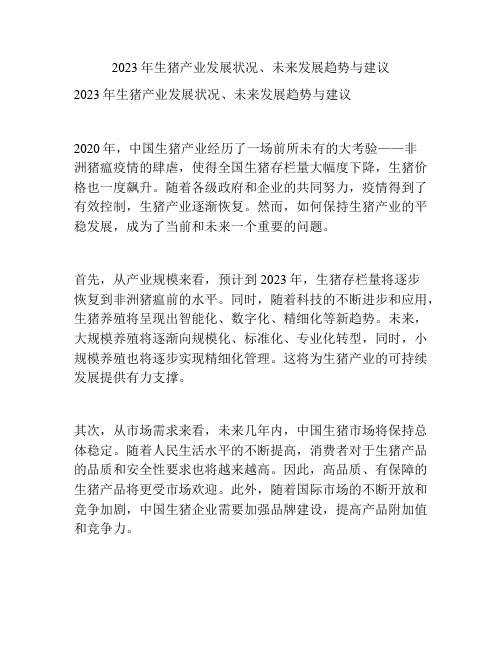 2023 年生猪产业发展状况、未来发展趋势与建议

2023 年生猪产业发展状况、未来发展趋势与建议

2020 年，中国生猪产业经历了一场前所未有的大考验——非洲猪瘟疫情的肆虐，使得全国生猪存栏量大幅度下降，生猪价格也一度飙升。随着各级政府和企业的共同努力，疫情得到了有效控制，生猪产业逐渐恢复。然而，如何保持生猪产业的平稳发展，成为了当前和未来一个重要的问题。

首先，从产业规模来看，预计到 2023 年，生猪存栏量将逐步恢复到非洲猪瘟前的水平。同时，随着科技的不断进步和应用，生猪养殖将呈现出智能化、数字化、精细化等新趋势。未来，大规模养殖将逐渐向规模化、标准化、专业化转型，同时，小规模养殖也将逐步实现精细化管理。这将为生猪产业的可持续发展提供有力支撑。

其次，从市场需求来看，未来几年内，中国生猪市场将保持总体稳定。随着人民生活水平的不断提高，消费者对于生猪产品的品质和安全性要求也将越来越高。因此，高品质、有保障的生猪产品将更受市场欢迎。此外，随着国际市场的不断开放和竞争加剧，中国生猪企业需要加强品牌建设，提高产品附加值和竞争力。